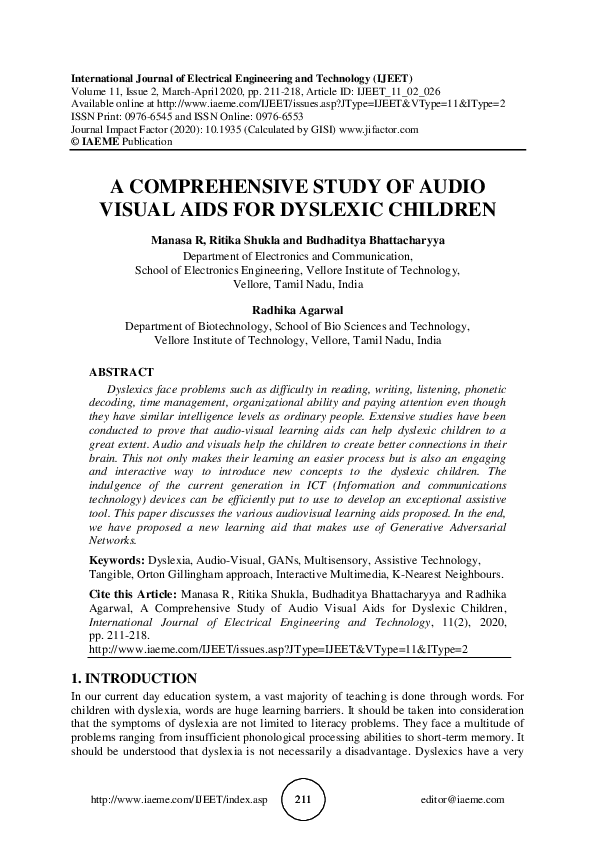 International Journal of Electrical Engineering and Technology (IJEET)
Volume 11, Issue 2, March-April 2020, pp. 211-218, Article ID: IJEET_11_02_026
Available online at http://www.iaeme.com/IJEET/issues.asp?JType=IJEET&VType=11&IType=2
ISSN Print: 0976-6545 and ISSN Online: 0976-6553
Journal Impact Factor (2020): 10.1935 (Calculated by GISI) www.jifactor.com
© IAEME Publication

A COMPREHENSIVE STUDY OF AUDIO VISUAL AIDS FOR DYSLEXIC CHILDREN

Manasa R, Ritika Shukla and Budhaditya Bhattacharyya
Department of Electronics and Communication,
School of Electronics Engineering, Vellore Institute of Technology,
Vellore, Tamil Nadu, India

Radhika Agarwal
Department of Biotechnology, School of Bio Sciences and Technology,
Vellore Institute of Technology, Vellore, Tamil Nadu, India

ABSTRACT
Dyslexics face problems such as difficulty in reading, writing, listening, phonetic decoding, time management, organizational ability and paying attention even though they have similar intelligence levels as ordinary people. Extensive studies have been conducted to prove that audio-visual learning aids can help dyslexic children to a great extent. Audio and visuals help the children to create better connections in their brain. This not only makes their learning an easier process but is also an engaging and interactive way to introduce new concepts to the dyslexic children. The indulgence of the current generation in ICT (Information and communications technology) devices can be efficiently put to use to develop an exceptional assistive tool. This paper discusses the various audiovisual learning aids proposed. In the end, we have proposed a new learning aid that makes use of Generative Adversarial Networks.

Keywords: Dyslexia, Audio-Visual, GANs, Multisensory, Assistive Technology, Tangible, Orton Gillingham approach, Interactive Multimedia, K-Nearest Neighbours.

Cite this Article: Manasa R, Ritika Shukla, Budhaditya Bhattacharyya and Radhika Agarwal, A Comprehensive Study of Audio Visual Aids for Dyslexic Children, International Journal of Electrical Engineering and Technology, 11(2), 2020, pp. 211-218.
http://www.iaeme.com/IJEET/issues.asp?JType=IJEET&VType=11&IType=2

1. INTRODUCTION
In our current day education system, a vast majority of teaching is done through words. For children with dyslexia, words are huge learning barriers. It should be taken into consideration that the symptoms of dyslexia are not limited to literacy problems. They face a multitude of problems ranging from insufficient phonological processing abilities to short-term memory. It should be understood that dyslexia is not necessarily a disadvantage. Dyslexics have a very

http://www.iaeme.com/IJEET/index.asp 211 editor@iaeme.com